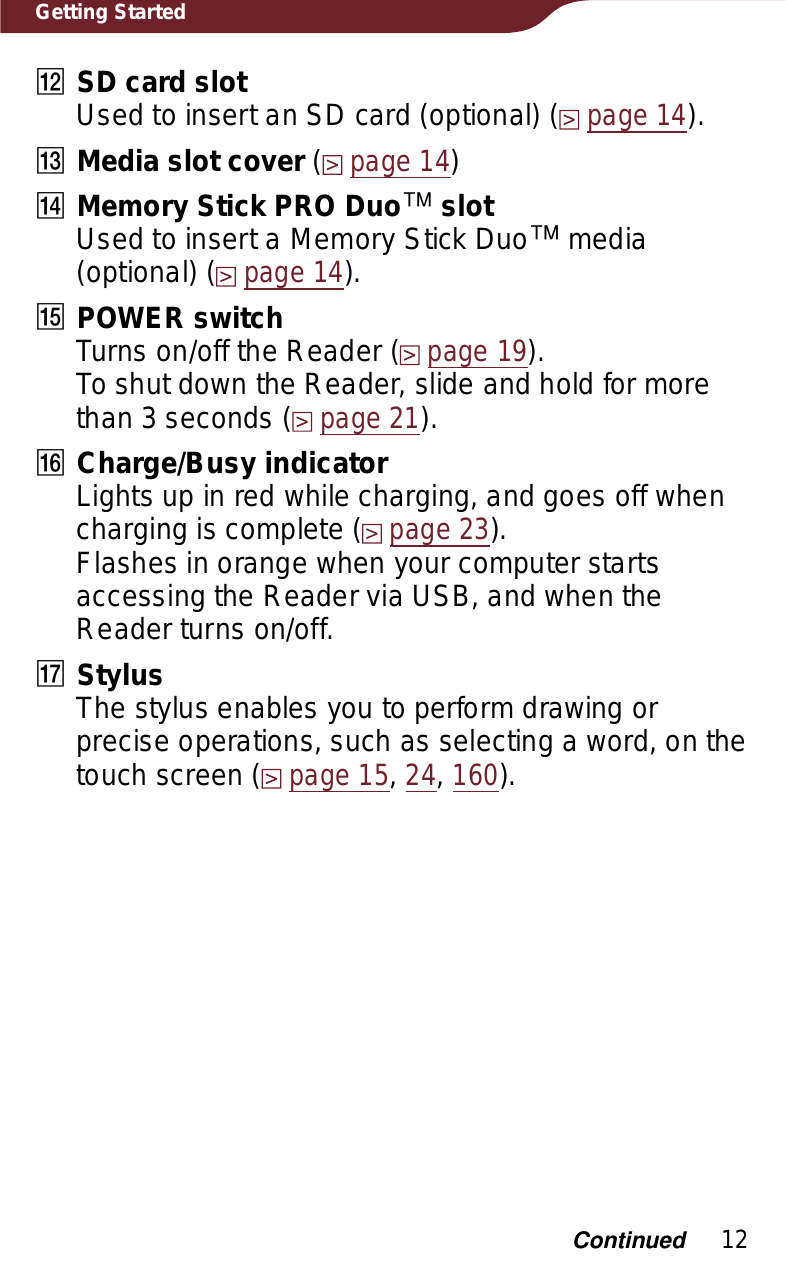 Getting Started

12 **SD card slot**
Used to insert an SD card (optional) (page 14).

13 **Media slot cover** (page 14)

14 **Memory Stick PRO Duo™ slot**
Used to insert a Memory Stick Duo™ media (optional) (page 14).

15 **POWER switch**
Turns on/off the Reader (page 19).
To shut down the Reader, slide and hold for more than 3 seconds (page 21).

16 **Charge/Busy indicator**
Lights up in red while charging, and goes off when charging is complete (page 23).
Flashes in orange when your computer starts accessing the Reader via USB, and when the Reader turns on/off.

17 **Stylus**
The stylus enables you to perform drawing or precise operations, such as selecting a word, on the touch screen (page 15, 24, 160).

Continued 12